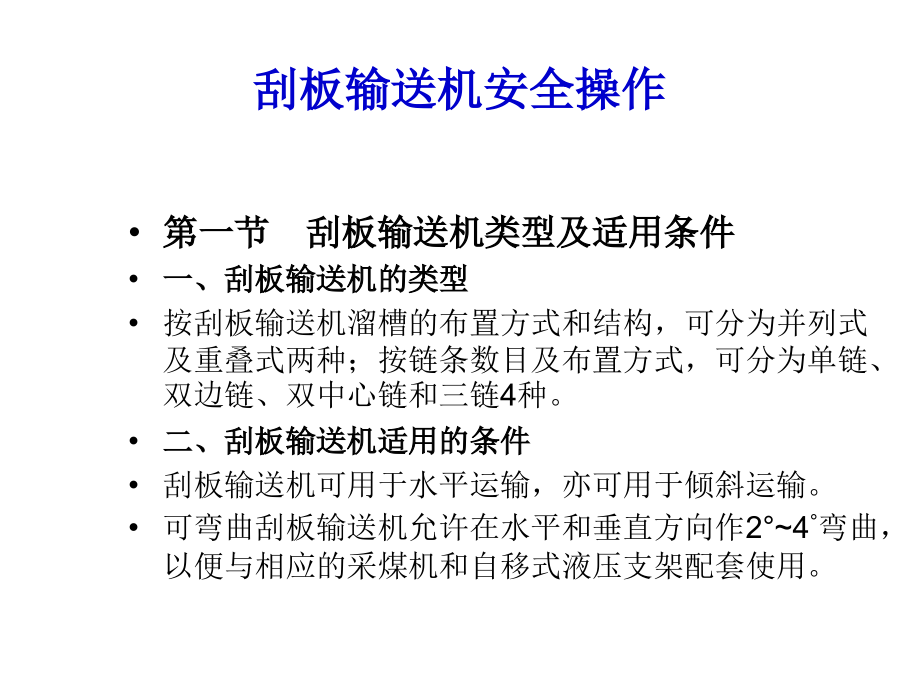 刮板输送机安全操作

• 第一节 刮板输送机类型及适用条件
• 一、刮板输送机的类型
• 按刮板输送机溜槽的布置方式和结构，可分为并列式及重叠式两种；按链条数目及布置方式，可分为单链、双边链、双中心链和三链4种。
• 二、刮板输送机适用的条件
• 刮板输送机可用于水平运输，亦可用于倾斜运输。
• 可弯曲刮板输送机允许在水平和垂直方向作2°~4°弯曲，以便与相应的采煤机和自移式液压支架配套使用。